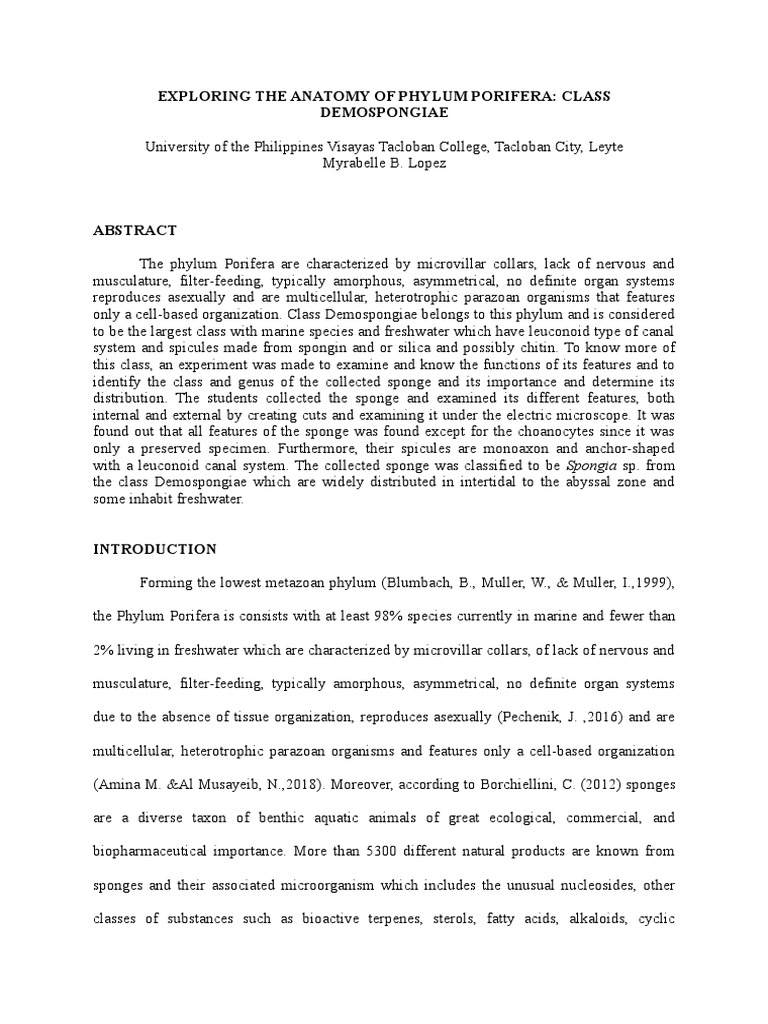 EXPLORING THE ANATOMY OF PHYLUM PORIFERA: CLASS DEMOSPONGIAE

University of the Philippines Visayas Tacloban College, Tacloban City, Leyte
Myrabelle B. Lopez

ABSTRACT

The phylum Porifera are characterized by microvillar collars, lack of nervous and musculature, filter-feeding, typically amorphous, asymmetrical, no definite organ systems reproduces asexually and are multicellular, heterotrophic parazoan organisms that features only a cell-based organization. Class Demospongiae belongs to this phylum and is considered to be the largest class with marine species and freshwater which have leuconoid type of canal system and spicules made from spongin and or silica and possibly chitin. To know more of this class, an experiment was made to examine and know the functions of its features and to identify the class and genus of the collected sponge and its importance and determine its distribution. The students collected the sponge and examined its different features, both internal and external by creating cuts and examining it under the electric microscope. It was found out that all features of the sponge was found except for the choanocytes since it was only a preserved specimen. Furthermore, their spicules are monoaxon and anchor-shaped with a leuconoid canal system. The collected sponge was classified to be Spongia sp. from the class Demospongiae which are widely distributed in intertidal to the abyssal zone and some inhabit freshwater.

INTRODUCTION

Forming the lowest metazoan phylum (Blumbach, B., Muller, W., & Muller, I.,1999), the Phylum Porifera is consists with at least 98% species currently in marine and fewer than 2% living in freshwater which are characterized by microvillar collars, of lack of nervous and musculature, filter-feeding, typically amorphous, asymmetrical, no definite organ systems due to the absence of tissue organization, reproduces asexually (Pechenik, J. ,2016) and are multicellular, heterotrophic parazoan organisms and features only a cell-based organization (Amina M. &Al Musayeib, N.,2018). Moreover, according to Borchiellini, C. (2012) sponges are a diverse taxon of benthic aquatic animals of great ecological, commercial, and biopharmaceutical importance. More than 5300 different natural products are known from sponges and their associated microorganism which includes the unusual nucleosides, other classes of substances such as bioactive terpenes, sterols, fatty acids, alkaloids, cyclic